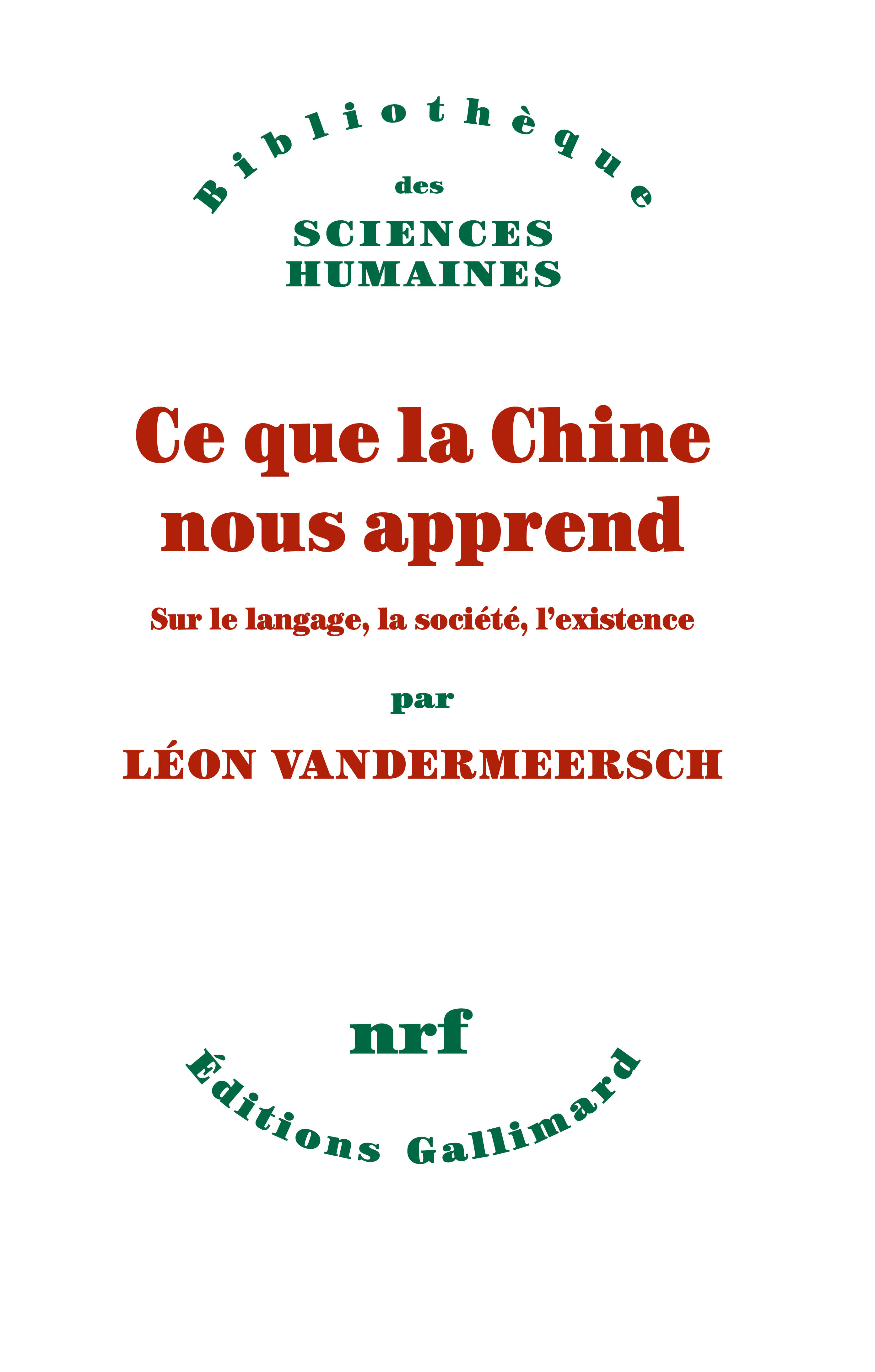 Bibliothèque
des
SCIENCES
HUMAINES

Ce que la Chine nous apprend

Sur le langage, la société, l'existence

par

LÉON VANDERMEERSCH

nrf

Éditions Gallimard